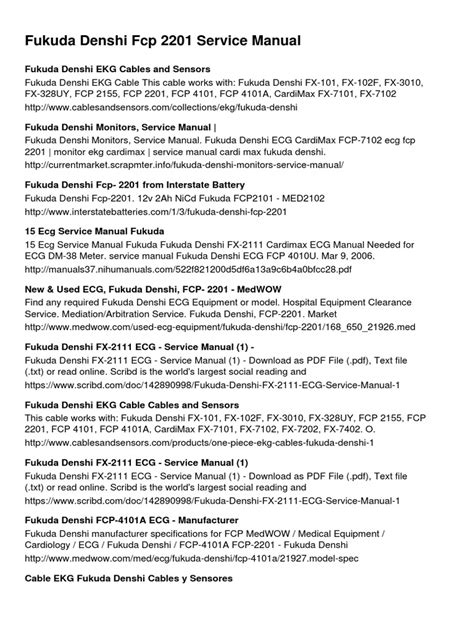 Fukuda Denshi Fcp 2201 Service Manual

Fukuda Denshi EKG Cables and Sensors
Fukuda Denshi EKG Cable This cable works with: Fukuda Denshi FX-101, FX-102F, FX-3010, FX-328UY, FCP 2155, FCP 2201, FCP 4101, FCP 4101A, CardiMax FX-7101, FX-7102
http://www.cablesandsensors.com/collections/ekg/fukuda-denshi

Fukuda Denshi Monitors, Service Manual |
Fukuda Denshi Monitors, Service Manual. Fukuda Denshi ECG CardiMax FCP-7102 ecg fcp 2201 | monitor ekg cardimax | service manual cardi max fukuda denshi.
http://currentmarket.scrapmter.info/fukuda-denshi-monitors-service-manual/

Fukuda Denshi Fcp- 2201 from Interstate Battery
Fukuda Denshi Fcp-2201. 12v 2Ah NiCd Fukuda FCP2101 - MED2102
http://www.interstatebatteries.com/1/3/fukuda-denshi-fcp-2201

15 Ecg Service Manual Fukuda
15 Ecg Service Manual Fukuda Fukuda Denshi FX-2111 Cardimax ECG Manual Needed for ECG DM-38 Meter. service manual Fukuda Denshi ECG FCP 4010U. Mar 9, 2006.
http://manuals37.nihumanuals.com/522f821200d5df6a13a9c6b4a0bfcc28.pdf

New & Used ECG, Fukuda Denshi, FCP- 2201 - MedWOW
Find any required Fukuda Denshi ECG Equipment or model. Hospital Equipment Clearance Service. Mediation/Arbitration Service. Fukuda Denshi, FCP-2201. Market
http://www.medwow.com/used-ecg-equipment/fukuda-denshi/fcp-2201/168_650_21926.med

Fukuda Denshi FX-2111 ECG - Service Manual (1) -
Fukuda Denshi FX-2111 ECG - Service Manual (1) - Download as PDF File (.pdf), Text file (.txt) or read online. Scribd is the world's largest social reading and
https://www.scribd.com/doc/142890998/Fukuda-Denshi-FX-2111-ECG-Service-Manual-1

Fukuda Denshi EKG Cable Cables and Sensors
This cable works with: Fukuda Denshi FX-101, FX-102F, FX-3010, FX-328UY, FCP 2155, FCP 2201, FCP 4101, FCP 4101A, CardiMax FX-7101, FX-7102, FX-7202, FX-7402. O.
http://www.cablesandsensors.com/products/one-piece-ekg-cables-fukuda-denshi-1

Fukuda Denshi FX-2111 ECG - Service Manual (1)
Fukuda Denshi FX-2111 ECG - Service Manual (1) - Download as PDF File (.pdf), Text file (.txt) or read online. Scribd is the world's largest social reading and
https://www.scribd.com/doc/142890998/Fukuda-Denshi-FX-2111-ECG-Service-Manual-1

Fukuda Denshi FCP-4101A ECG - Manufacturer
Fukuda Denshi manufacturer specifications for FCP MedWOW / Medical Equipment / Cardiology / ECG / Fukuda Denshi / FCP-4101A FCP-2201 - Fukuda Denshi
http://www.medwow.com/med/ecg/fukuda-denshi/fcp-4101a/21927.model-spec

Cable EKG Fukuda Denshi Cables y Sensores